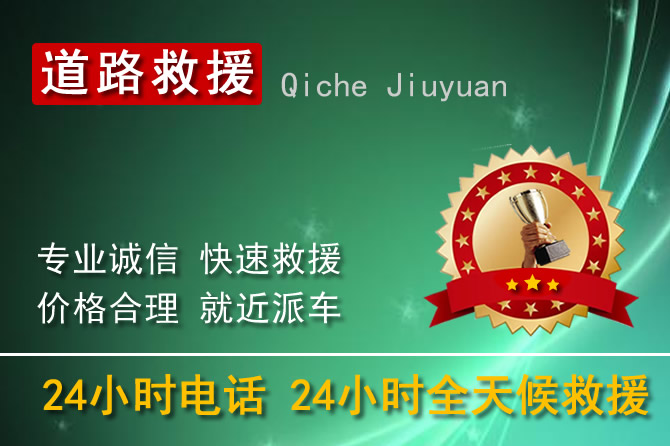 道路救援 Qiche Jiuyuan

专业诚信 快速救援
价格合理 就近派车

24小时电话 24小时全天候救援